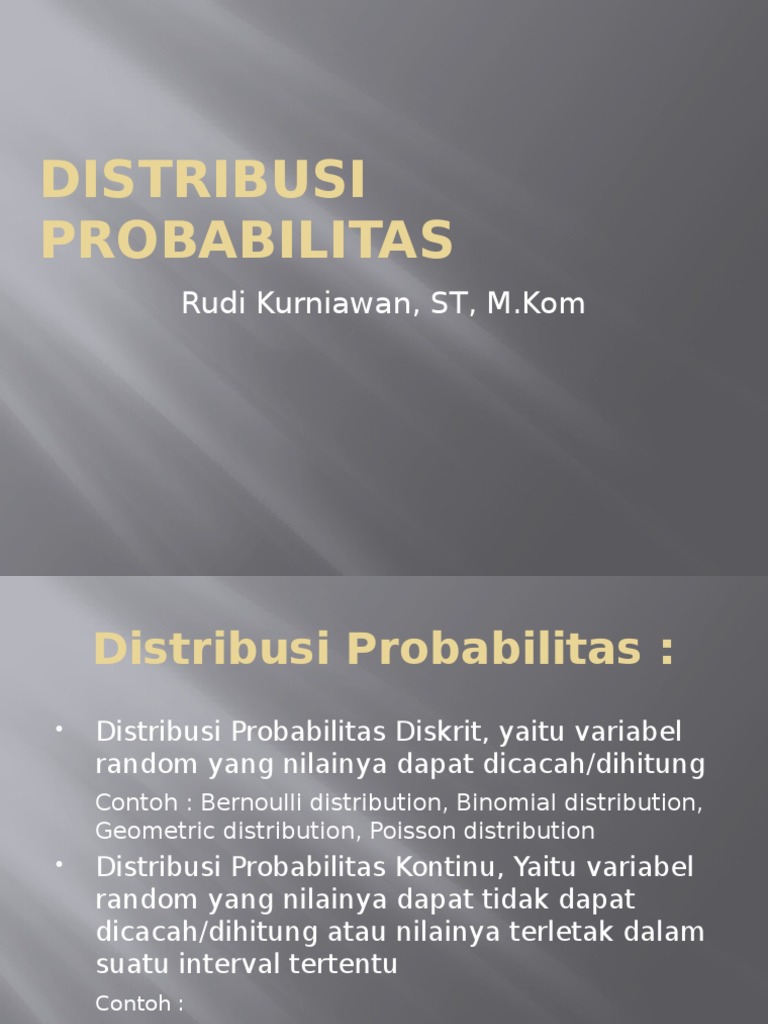 DISTRIBUSI PROBABILITAS

Rudi Kurniawan, ST, M.Kom

Distribusi Probabilitas :

• Distribusi Probabilitas Diskrit, yaitu variabel random yang nilainya dapat dicacah/dihitung

Contoh : Bernoulli distribution, Binomial distribution, Geometric distribution, Poisson distribution

• Distribusi Probabilitas Kontinu, Yaitu variabel random yang nilainya dapat tidak dapat dicacah/dihitung atau nilainya terletak dalam suatu interval tertentu

Contoh :